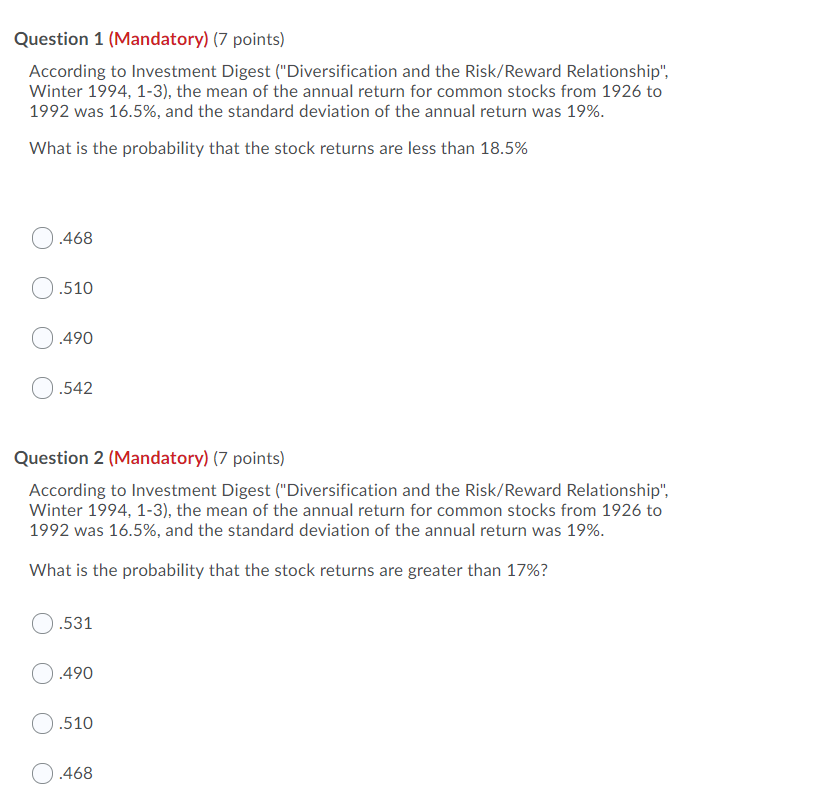 Question 1 (Mandatory) (7 points)

According to Investment Digest ("Diversification and the Risk/Reward Relationship", Winter 1994, 1-3), the mean of the annual return for common stocks from 1926 to 1992 was 16.5%, and the standard deviation of the annual return was 19%.

What is the probability that the stock returns are less than 18.5%

.468

.510

.490

.542

Question 2 (Mandatory) (7 points)

According to Investment Digest ("Diversification and the Risk/Reward Relationship", Winter 1994, 1-3), the mean of the annual return for common stocks from 1926 to 1992 was 16.5%, and the standard deviation of the annual return was 19%.

What is the probability that the stock returns are greater than 17%?

.531

.490

.510

.468